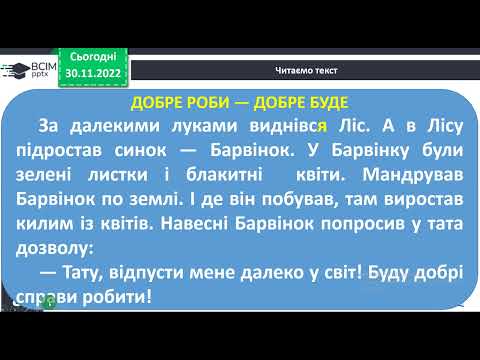 ВСІМ pptx

Сьогодні 30.11.2022

Читаємо текст

ДОБРЕ РОБИ — ДОБРЕ БУДЕ

За далекими луками виднівся Ліс. А в Лісу підростав синок — Барвінок. У Барвінку були зелені листки і блакитні квіти. Мандрував Барвінок по землі. І де він побував, там виростав килим із квітів. Навесні Барвінок попросив у тата дозволу:

— Тату, відпусти мене далеко у світ! Буду добрі справи робити!